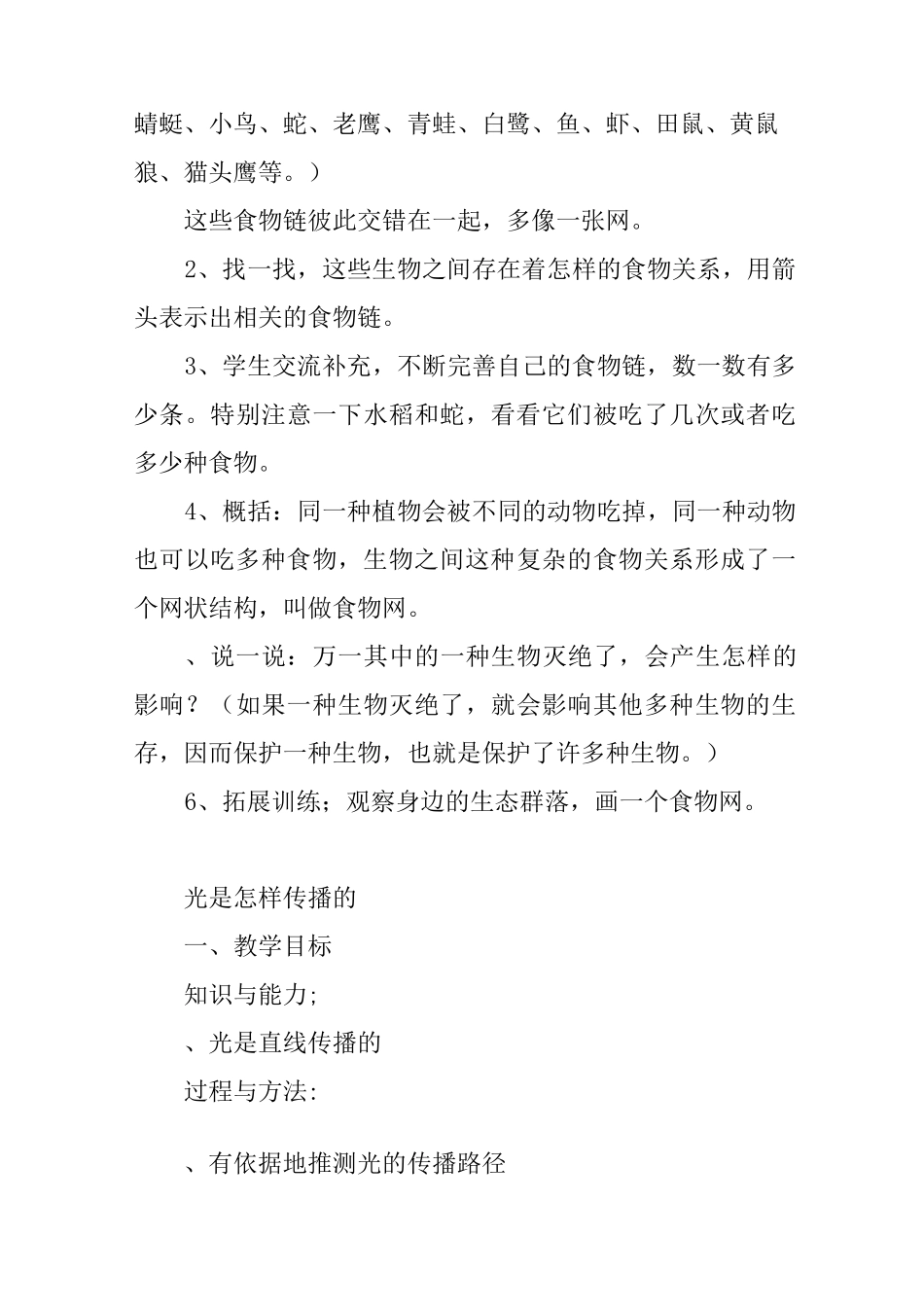 蜻蜓、小鸟、蛇、老鹰、青蛙、白鹭、鱼、虾、田鼠、黄鼠狼、猫头鹰等。）

这些食物链彼此交错在一起，多像一张网。

2、找一找，这些生物之间存在着怎样的食物关系，用箭头表示出相关的食物链。

3、学生交流补充，不断完善自己的食物链，数一数有多少条。特别注意一下水稻和蛇，看看它们被吃了几次或者吃多少种食物。

4、概括：同一种植物会被不同的动物吃掉，同一种动物也可以吃多种食物，生物之间这种复杂的食物关系形成了一个网状结构，叫做食物网。

、说一说：万一其中的一种生物灭绝了，会产生怎样的影响？（如果一种生物灭绝了，就会影响其他多种生物的生存，因而保护一种生物，也就是保护了许多种生物。）

6、拓展训练；观察身边的生态群落，画一个食物网。

光是怎样传播的

一、教学目标

知识与能力;

、光是直线传播的

过程与方法:

、有依据地推测光的传播路径